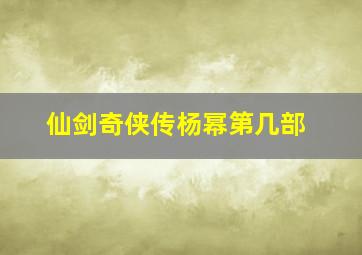 仙剑奇侠传杨幂第几部